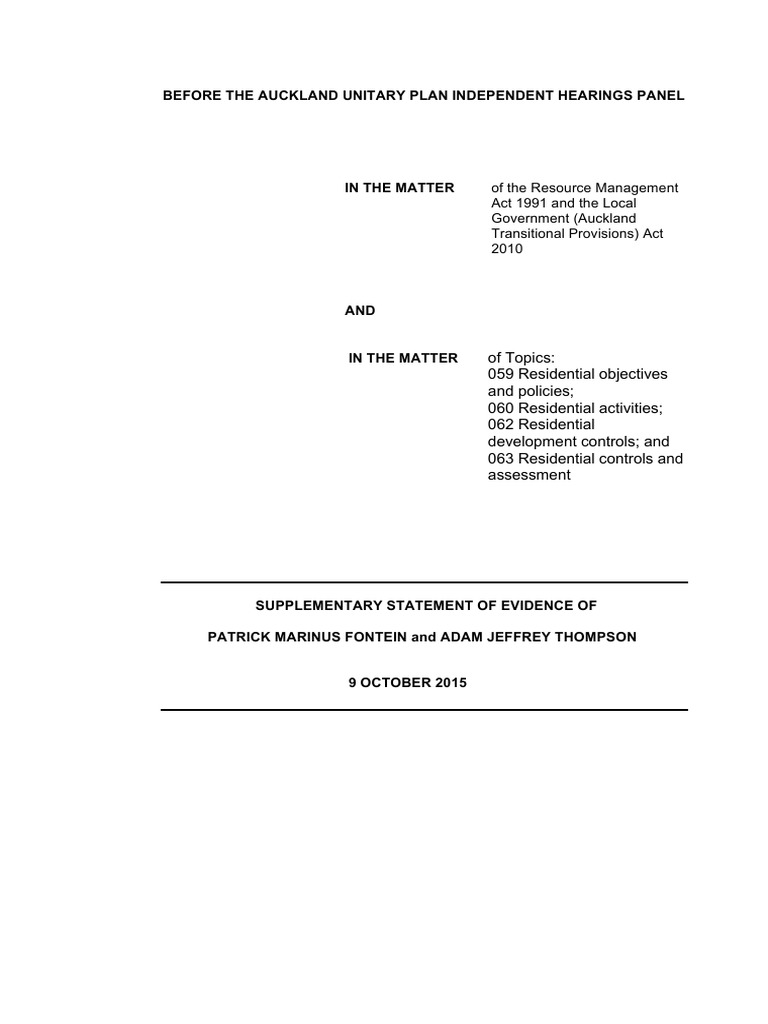 BEFORE THE AUCKLAND UNITARY PLAN INDEPENDENT HEARINGS PANEL

IN THE MATTER

of the Resource Management Act 1991 and the Local Government (Auckland Transitional Provisions) Act 2010

AND

IN THE MATTER

of Topics:
059 Residential objectives and policies;
060 Residential activities;
062 Residential development controls; and
063 Residential controls and assessment

SUPPLEMENTARY STATEMENT OF EVIDENCE OF

PATRICK MARINUS FONTEIN and ADAM JEFFREY THOMPSON

9 OCTOBER 2015